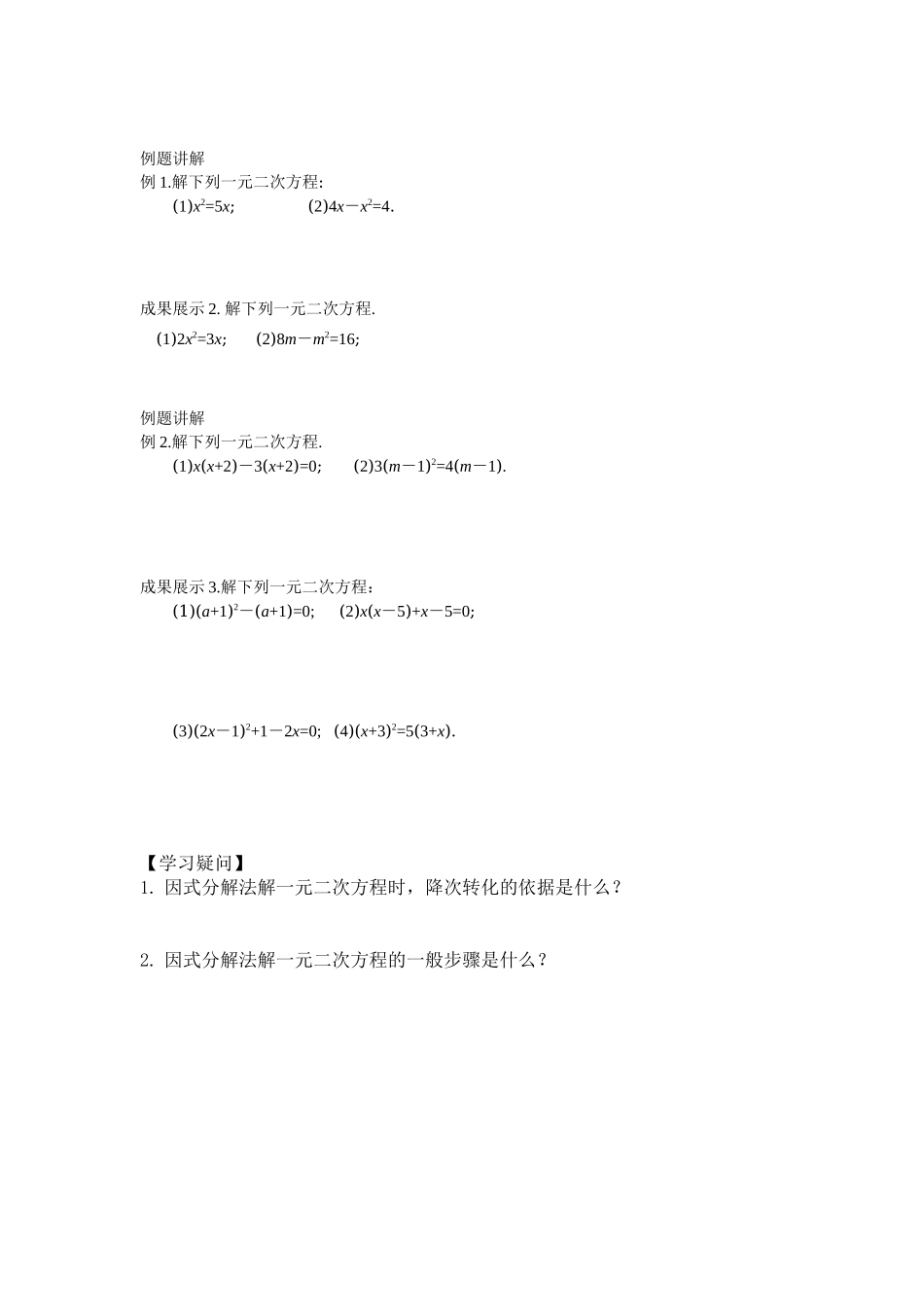 例题讲解
例 1.解下列一元二次方程:

(1)$x^2=5x$; (2)$4x-x^2=4$.

成果展示 2. 解下列一元二次方程.

(1)$2x^2=3x$; (2)$8m-m^2=16$;

例题讲解
例 2.解下列一元二次方程.

(1)$x(x+2)-3(x+2)=0$; (2)$3(m-1)^2=4(m-1)$.

成果展示 3.解下列一元二次方程：

(1)$(a+1)^2-(a+1)=0$; (2)$x(x-5)+x-5=0$;

(3)$(2x-1)^2+1-2x=0$; (4)$(x+3)^2=5(3+x)$.

【学习疑问】
1. 因式分解法解一元二次方程时，降次转化的依据是什么？

2. 因式分解法解一元二次方程的一般步骤是什么？